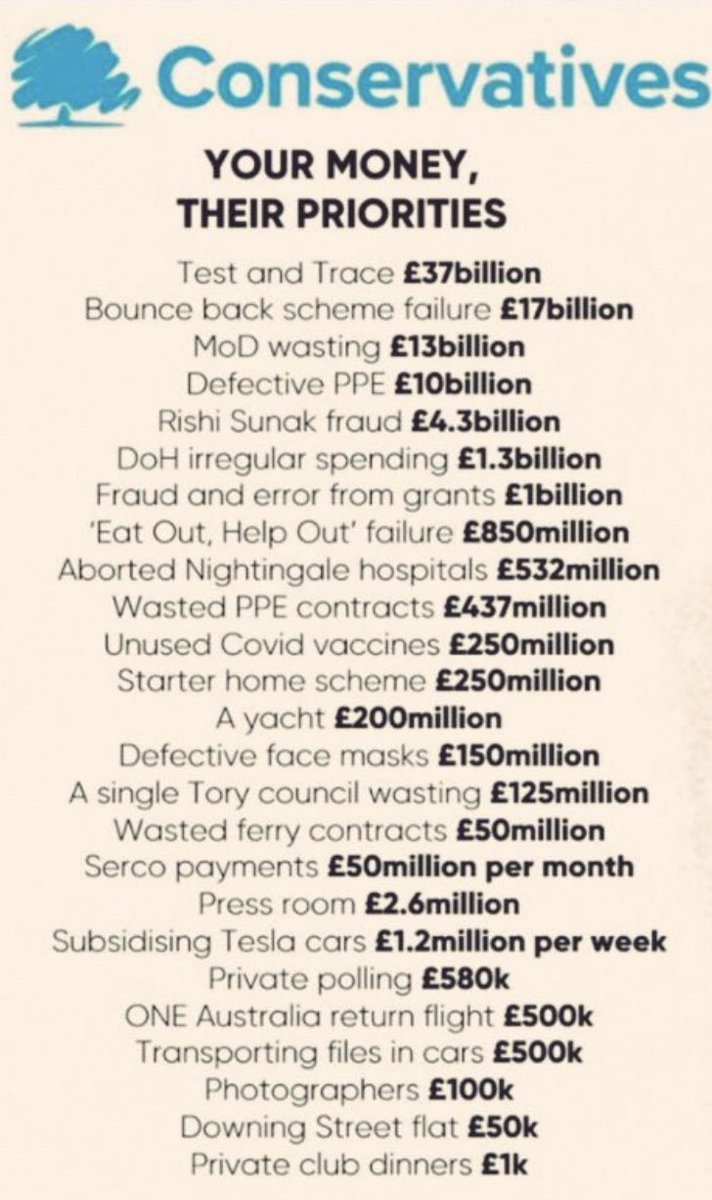 Conservatives

YOUR MONEY, THEIR PRIORITIES

Test and Trace £37billion
Bounce back scheme failure £17billion
MoD wasting £13billion
Defective PPE £10billion
Rishi Sunak fraud £4.3billion
DoH irregular spending £1.3billion
Fraud and error from grants £1billion
'Eat Out, Help Out' failure £850million
Aborted Nightingale hospitals £532million
Wasted PPE contracts £437million
Unused Covid vaccines £250million
Starter home scheme £250million
A yacht £200million
Defective face masks £150million
A single Tory council wasting £125million
Wasted ferry contracts £50million
Serco payments £50million per month
Press room £2.6million
Subsidising Tesla cars £1.2million per week
Private polling £580k
ONE Australia return flight £500k
Transporting files in cars £500k
Photographers £100k
Downing Street flat £50k
Private club dinners £1k